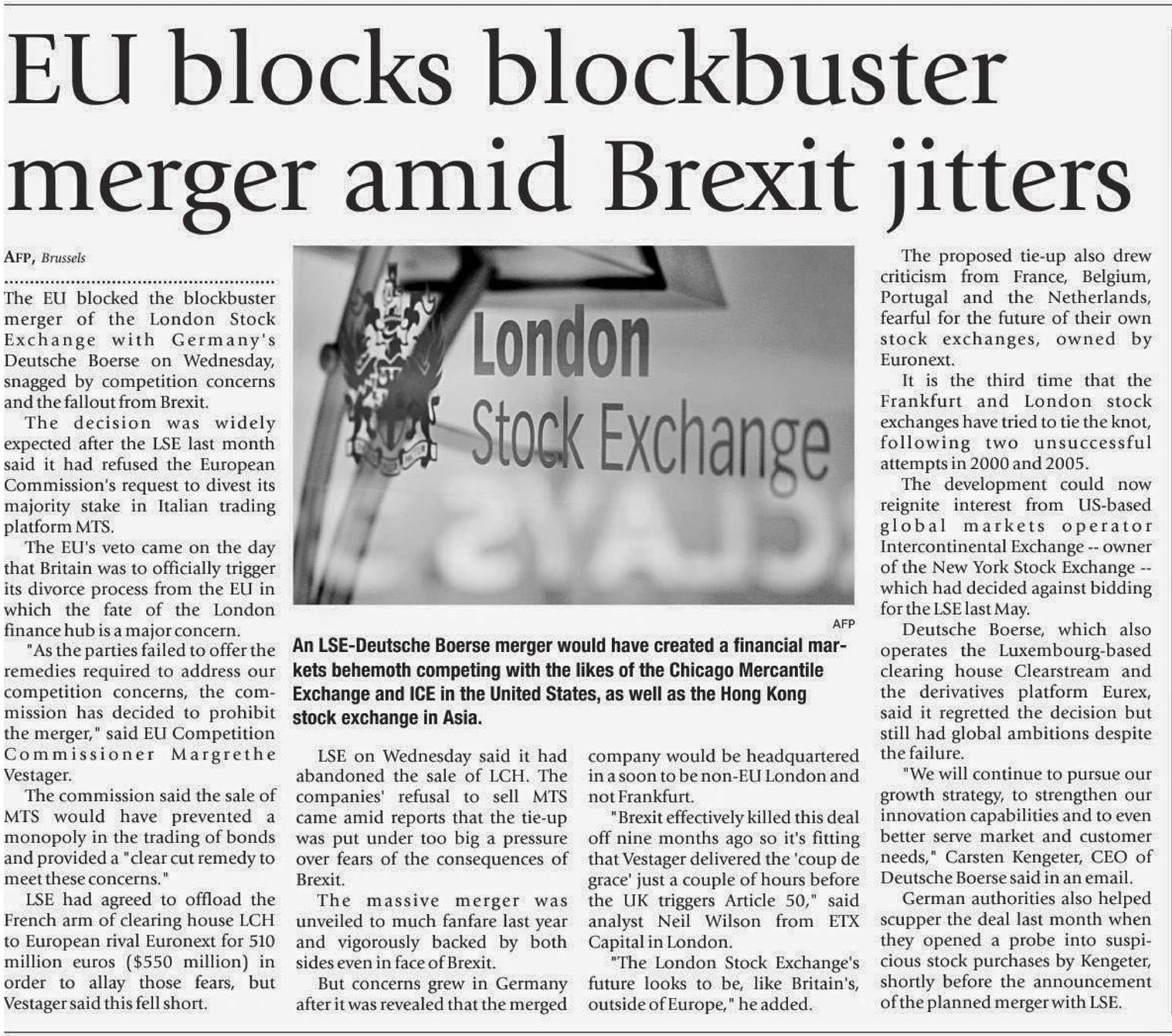 EU blocks blockbuster merger amid Brexit jitters

AFP, Brussels

The EU blocked the blockbuster merger of the London Stock Exchange with Germany's Deutsche Boerse on Wednesday, snagged by competition concerns and the fallout from Brexit.

The decision was widely expected after the LSE last month said it had refused the European Commission's request to divest its majority stake in Italian trading platform MTS.

The EU's veto came on the day that Britain was to officially trigger its divorce process from the EU in which the fate of the London finance hub is a major concern.

"As the parties failed to offer the remedies required to address our competition concerns, the commission has decided to prohibit the merger," said EU Competition Commissioner Margrethe Vestager.

The commission said the sale of MTS would have prevented a monopoly in the trading of bonds and provided a "clear cut remedy to meet these concerns."

LSE had agreed to offload the French arm of clearing house LCH to European rival Euronext for 510 million euros ($550 million) in order to allay those fears, but Vestager said this fell short.

London Stock Exchange

AFP

An LSE-Deutsche Boerse merger would have created a financial markets behemoth competing with the likes of the Chicago Mercantile Exchange and ICE in the United States, as well as the Hong Kong stock exchange in Asia.

LSE on Wednesday said it had abandoned the sale of LCH. The companies' refusal to sell MTS came amid reports that the tie-up was put under too big a pressure over fears of the consequences of Brexit.

The massive merger was unveiled to much fanfare last year and vigorously backed by both sides even in face of Brexit.

But concerns grew in Germany after it was revealed that the merged company would be headquartered in a soon to be non-EU London and not Frankfurt.

"Brexit effectively killed this deal off nine months ago so it's fitting that Vestager delivered the 'coup de grace' just a couple of hours before the UK triggers Article 50," said analyst Neil Wilson from ETX Capital in London.

"The London Stock Exchange's future looks to be, like Britain's, outside of Europe," he added.

The proposed tie-up also drew criticism from France, Belgium, Portugal and the Netherlands, fearful for the future of their own stock exchanges, owned by Euronext.

It is the third time that the Frankfurt and London stock exchanges have tried to tie the knot, following two unsuccessful attempts in 2000 and 2005.

The development could now reignite interest from US-based global markets operator Intercontinental Exchange -- owner of the New York Stock Exchange -- which had decided against bidding for the LSE last May.

Deutsche Boerse, which also operates the Luxembourg-based clearing house Clearstream and the derivatives platform Eurex, said it regretted the decision but still had global ambitions despite the failure.

"We will continue to pursue our growth strategy, to strengthen our innovation capabilities and to even better serve market and customer needs," Carsten Kengeter, CEO of Deutsche Boerse said in an email.

German authorities also helped scupper the deal last month when they opened a probe into suspicious stock purchases by Kengeter, shortly before the announcement of the planned merger with LSE.